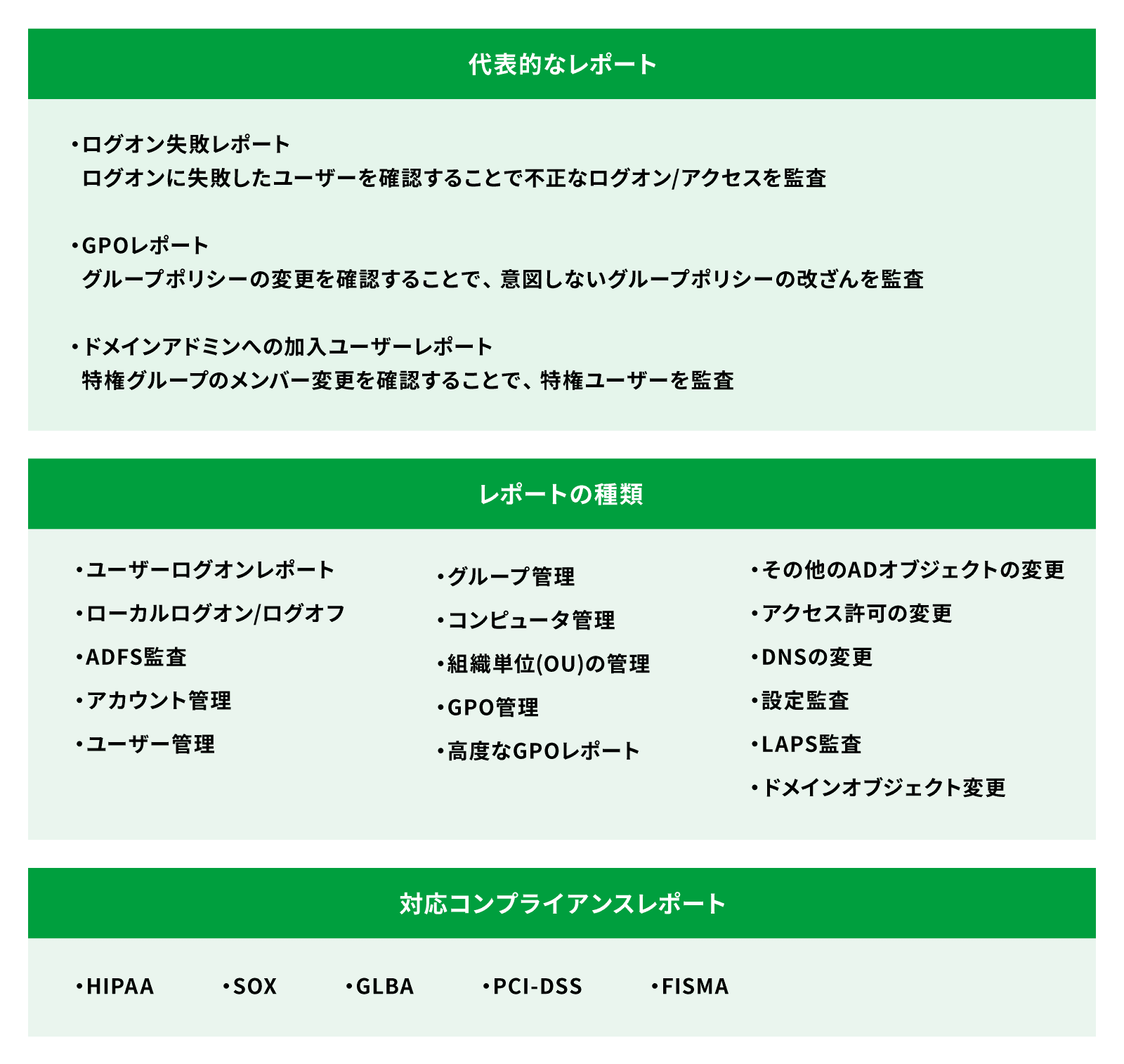 代表的なレポート

・ログオン失敗レポート
ログオンに失敗したユーザーを確認することで不正なログオン/アクセスを監査

・GPOレポート
グループポリシーの変更を確認することで、意図しないグループポリシーの改ざんを監査

・ドメインアドミンへの加入ユーザーレポート
特権グループのメンバー変更を確認することで、特権ユーザーを監査

レポートの種類

・ユーザーログオンレポート
・ローカルログオン/ログオフ
・ADFS監査
・アカウント管理
・ユーザー管理

・グループ管理
・コンピュータ管理
・組織単位(OU)の管理
・GPO管理
・高度なGPOレポート

・その他のADオブジェクトの変更
・アクセス許可の変更
・DNSの変更
・設定監査
・LAPS監査
・ドメインオブジェクト変更

対応コンプライアンスレポート

・HIPAA ・SOX ・GLBA ・PCI-DSS ・FISMA